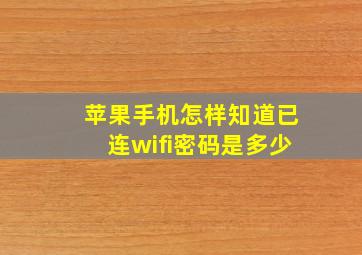 苹果手机怎样知道已连wifi密码是多少